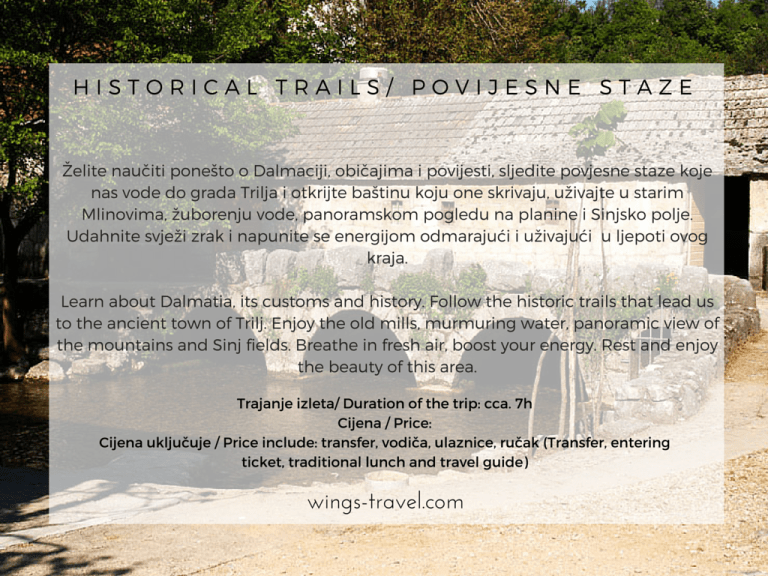 HISTORICAL TRAILS/ POVIJESNE STAZE

Želite naučiti ponešto o Dalmaciji, običajima i povijesti, sljedite povjesne staze koje nas vode do grada Trilja i otkrijte baštinu koju one skrivaju, uživajte u starim Mlinovima, žuborenju vode, panoramskom pogledu na planine i Sinjsko polje. Udahnite svježi zrak i napunite se energijom odmarajući i uživajući u ljepoti ovog kraja.

Learn about Dalmatia, its customs and history. Follow the historic trails that lead us to the ancient town of Trilj. Enjoy the old mills, murmuring water, panoramic view of the mountains and Sinj fields. Breathe in fresh air, boost your energy. Rest and enjoy the beauty of this area.

Trajanje izleta/ Duration of the trip: cca. 7h
Cijena / Price:
Cijena uključuje / Price include: transfer, vodiča, ulaznice, ručak (Transfer, entering ticket, traditional lunch and travel guide)

wings-travel.com